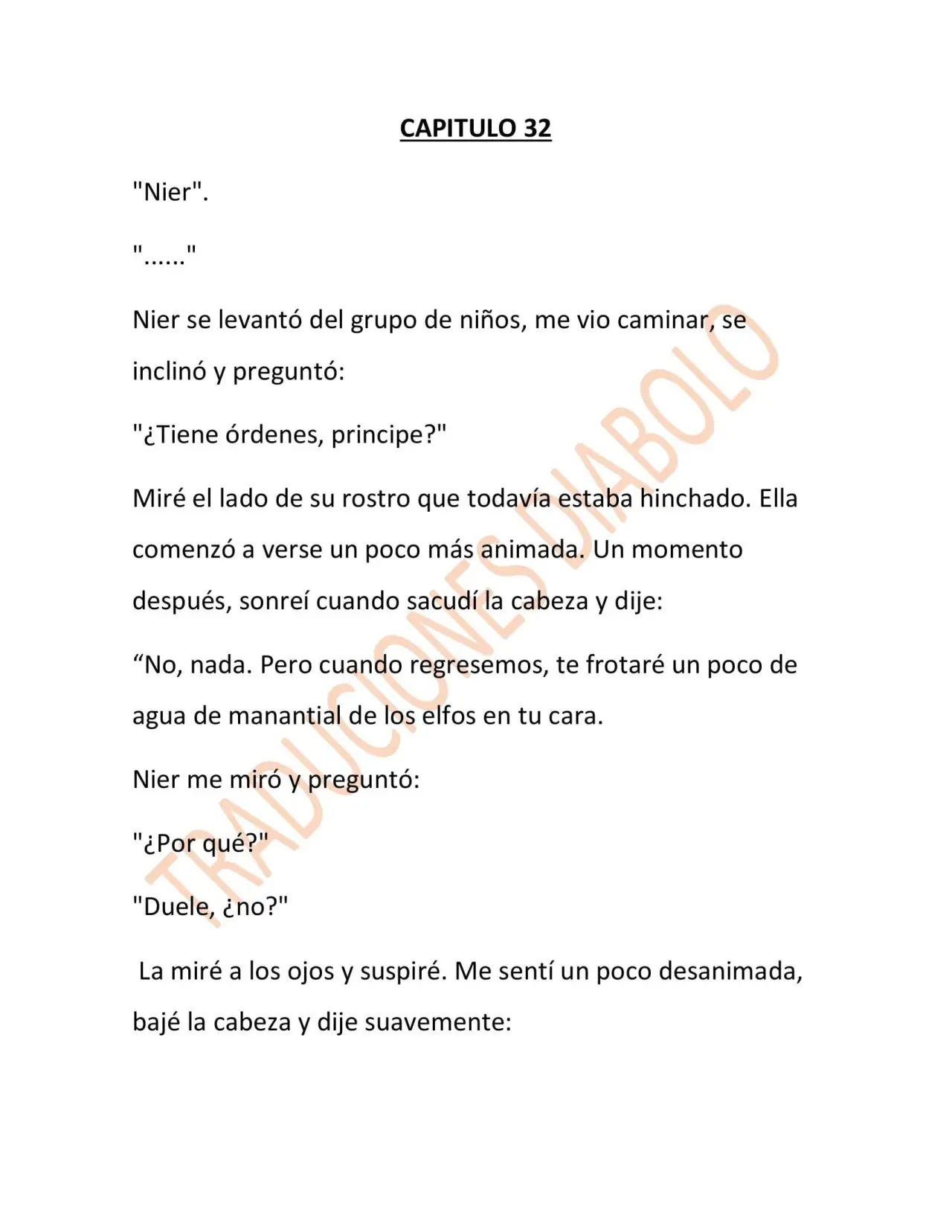 CAPITULO 32

"Nier".

"......"

Nier se levantó del grupo de niños, me vio caminar, se inclinó y preguntó:

"¿Tiene órdenes, principe?"

Miré el lado de su rostro que todavía estaba hinchado. Ella comenzó a verse un poco más animada. Un momento después, sonreí cuando sacudí la cabeza y dije:

"No, nada. Pero cuando regresemos, te frotaré un poco de agua de manantial de los elfos en tu cara.

Nier me miró y preguntó:

"¿Por qué?"

"Duele, ¿no?"

La miré a los ojos y suspiré. Me sentí un poco desanimada, bajé la cabeza y dije suavemente:

TRADUCIONES DIABOLO